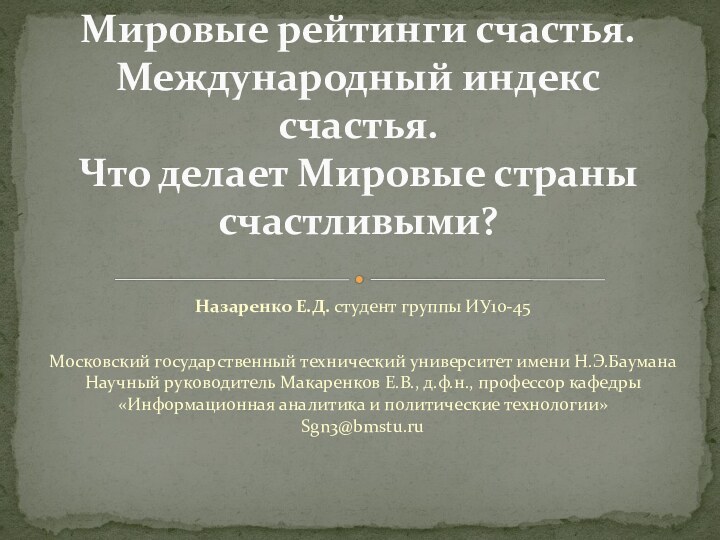 Мировые рейтинги счастья. Международный индекс счастья.
Что делает Мировые страны счастливыми?

Назаренко Е.Д. студент группы ИУ10-45

Московский государственный технический университет имени Н.Э.Баумана
Научный руководитель Макаренков Е.В., д.ф.н., профессор кафедры «Информационная аналитика и политические технологии»
Sgn3@bmstu.ru